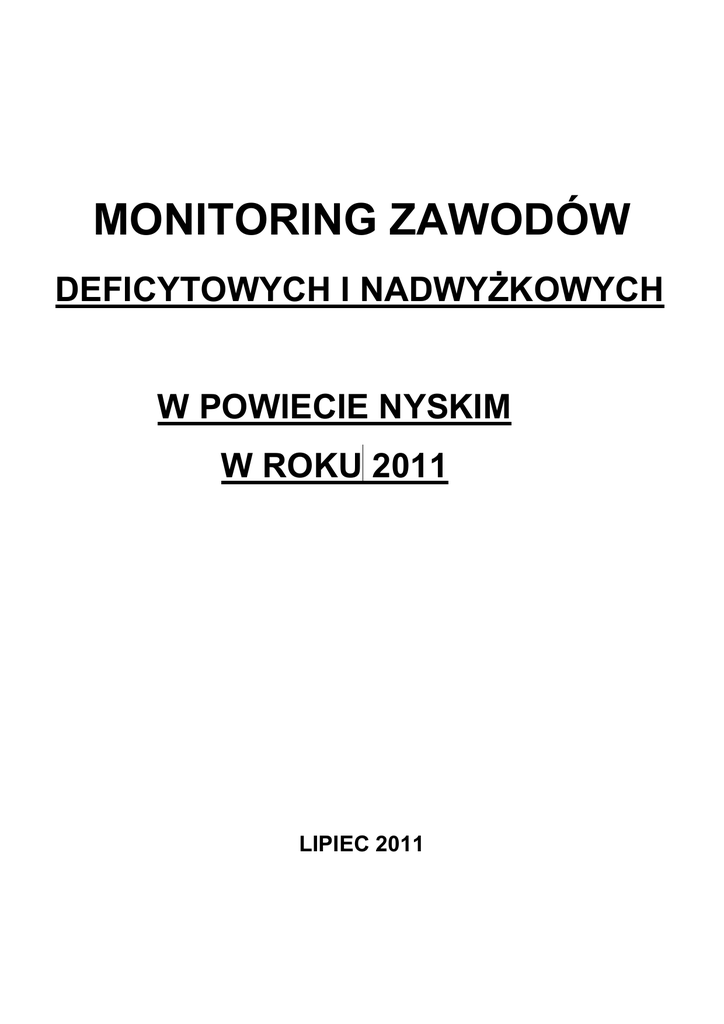 MONITORING ZAWODÓW

DEFICYTOWYCH I NADWYŻKOWYCH

W POWIECIE NYSKIM

W ROKU 2011

LIPIEC 2011